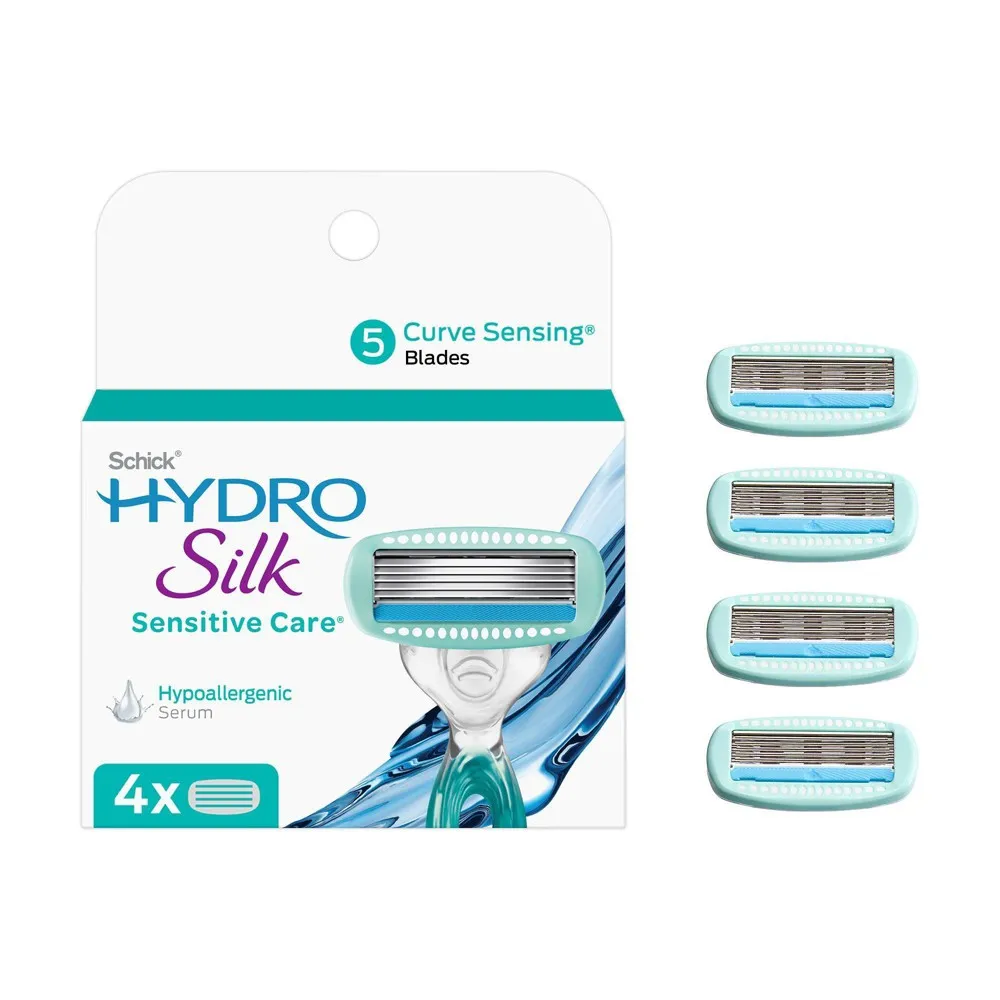 5 Curve Sensing®
Blades

Schick®
HYDRO
Silk
Sensitive Care®

Hypoallergenic
Serum

4x